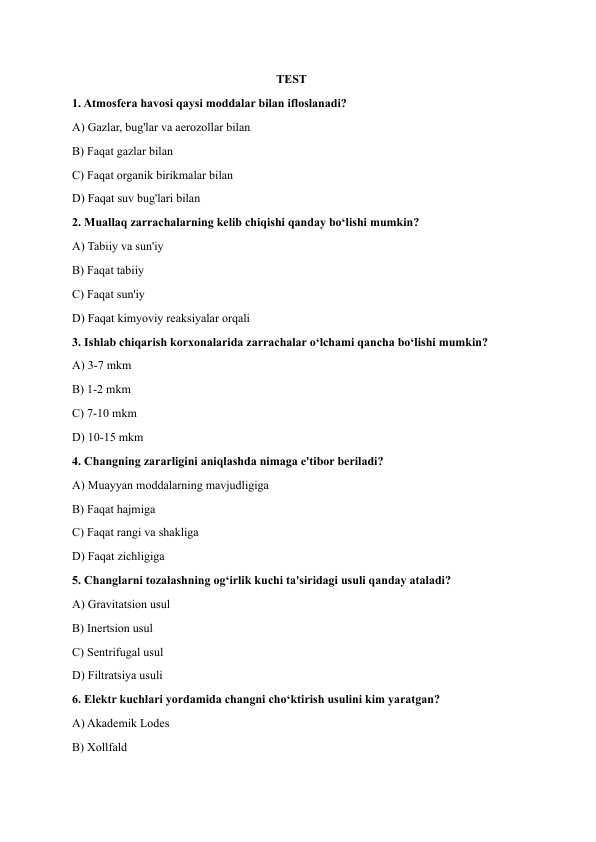 TEST

1. Atmosfera havosi qaysi moddalar bilan ifloslanadi?

A) Gazlar, bug'lar va aerozollar bilan

B) Faqat gazlar bilan

C) Faqat organik birikmalar bilan

D) Faqat suv bug'lari bilan

2. Muallaq zarrachalarning kelib chiqishi qanday bo‘lishi mumkin?

A) Tabiiy va sun'iy

B) Faqat tabiiy

C) Faqat sun'iy

D) Faqat kimyoviy reaksiyalar orqali

3. Ishlab chiqarish korxonalarida zarrachalar o‘lchami qancha bo‘lishi mumkin?

A) 3-7 mkm

B) 1-2 mkm

C) 7-10 mkm

D) 10-15 mkm

4. Changning zararligini aniqlashda nimaga e'tibor beriladi?

A) Muayyan moddalarning mavjudligiga

B) Faqat hajmiga

C) Faqat rangi va shakliga

D) Faqat zichligiga

5. Changlarni tozalashning og‘irlik kuchi ta'siridagi usuli qanday ataladi?

A) Gravitatsion usul

B) Inertsion usul

C) Sentrifugal usul

D) Filtratsiya usuli

6. Elektr kuchlari yordamida changni cho‘ktirish usulini kim yaratgan?

A) Akademik Lodes

B) Xollfald